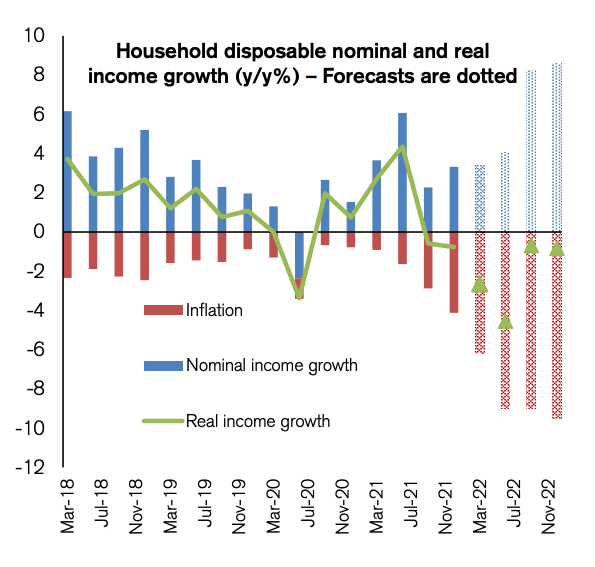 Household disposable nominal and real income growth (y/y%) – Forecasts are dotted

10
8
6
4
2
0
-2
-4
-6
-8
-10
-12

Inflation
Nominal income growth
Real income growth

Mar-18
Jul-18
Nov-18
Mar-19
Jul-19
Nov-19
Mar-20
Jul-20
Nov-20
Mar-21
Jul-21
Nov-21
Mar-22
Jul-22
Nov-22